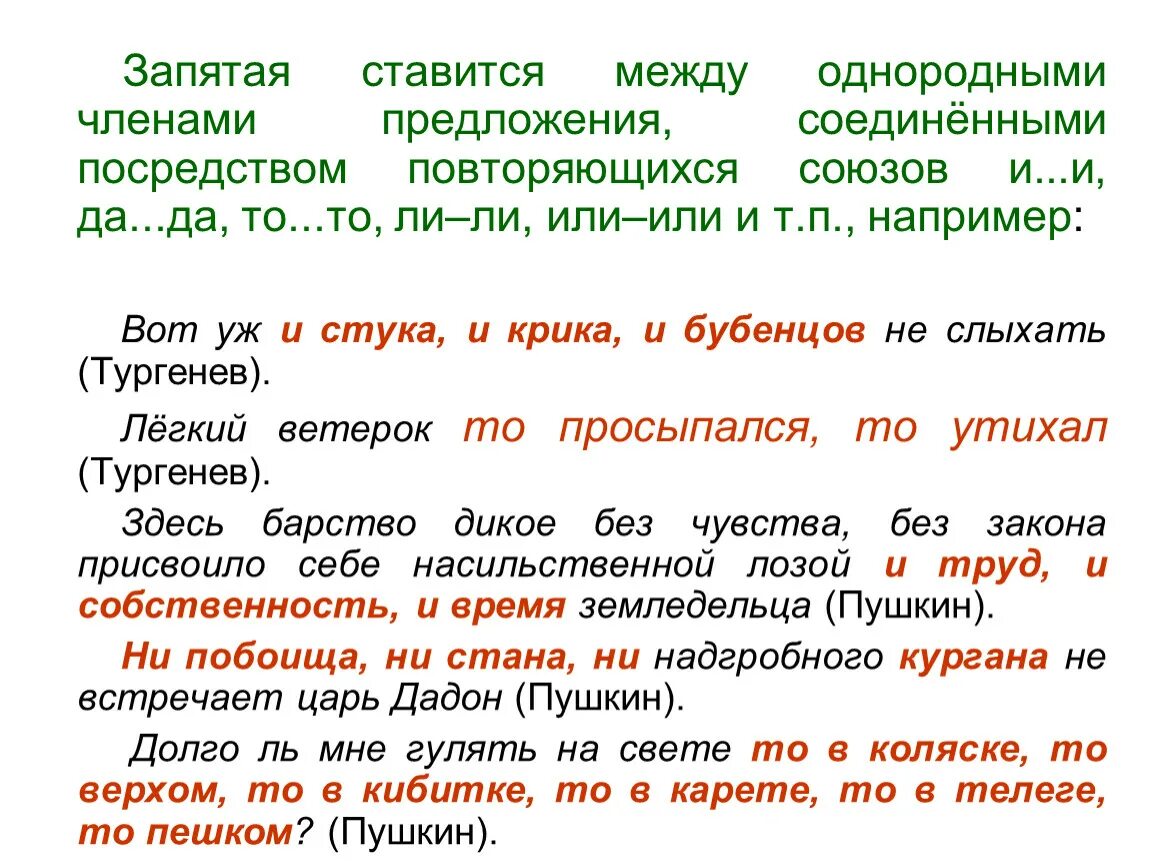 Запятая ставится между однородными членами предложения, соединёнными посредством повторяющихся союзов и...и, да...да, то...то, ли–ли, или–или и т.п., например:

Вот уж и стука, и крика, и бубенцов не слыхать (Тургенев).

Лёгкий ветерок то просыпался, то утихал (Тургенев).

Здесь барство дикое без чувства, без закона присвоило себе насильственной лозой и труд, и собственность, и время земледельца (Пушкин).

Ни побоища, ни стана, ни надгробного кургана не встречает царь Дадон (Пушкин).

Долго ль мне гулять на свете то в коляске, то верхом, то в кибитке, то в карете, то в телеге, то пешком? (Пушкин).